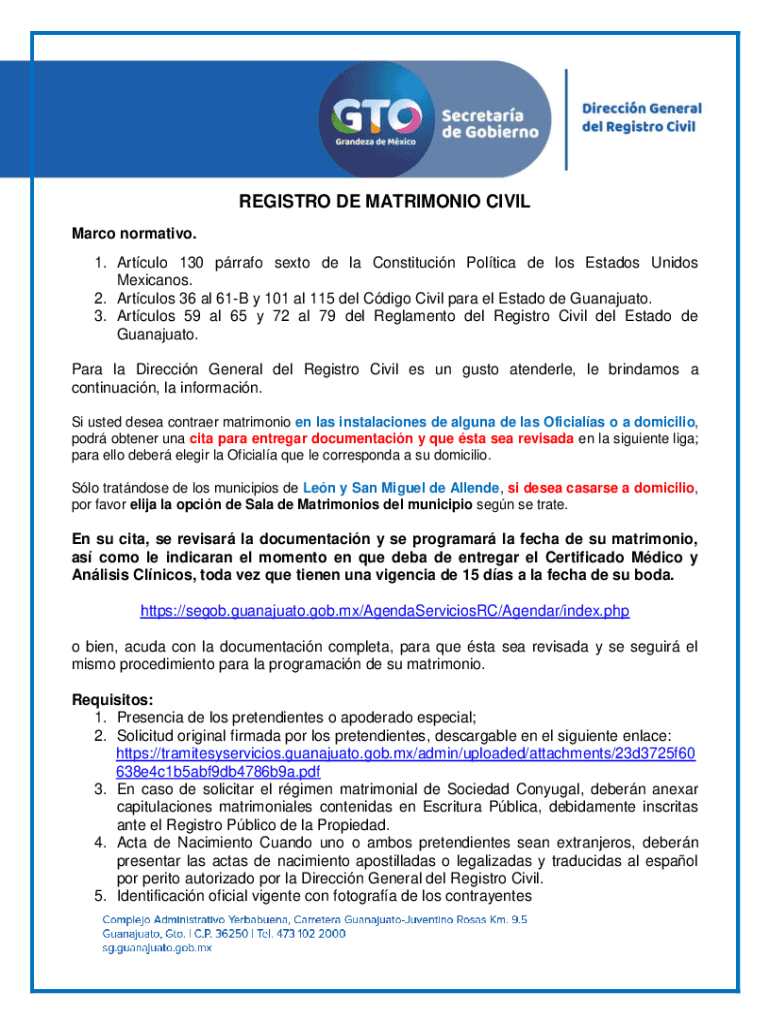 GTO
Grandeza de México
Secretaría de Gobierno
Dirección General del Registro Civil

REGISTRO DE MATRIMONIO CIVIL

Marco normativo.

1. Artículo 130 párrafo sexto de la Constitución Política de los Estados Unidos Mexicanos.
2. Artículos 36 al 61-B y 101 al 115 del Código Civil para el Estado de Guanajuato.
3. Artículos 59 al 65 y 72 al 79 del Reglamento del Registro Civil del Estado de Guanajuato.

Para la Dirección General del Registro Civil es un gusto atenderle, le brindamos a continuación, la información.

Si usted desea contraer matrimonio en las instalaciones de alguna de las Oficialías o a domicilio, podrá obtener una cita para entregar documentación y que ésta sea revisada en la siguiente liga; para ello deberá elegir la Oficialía que le corresponda a su domicilio.

Sólo tratándose de los municipios de León y San Miguel de Allende, si desea casarse a domicilio, por favor elija la opción de Sala de Matrimonios del municipio según se trate.

En su cita, se revisará la documentación y se programará la fecha de su matrimonio, así como le indicaran el momento en que deba de entregar el Certificado Médico y Análisis Clínicos, toda vez que tienen una vigencia de 15 días a la fecha de su boda.

https://segob.guanajuato.gob.mx/AgendaServiciosRC/Agendar/index.php

o bien, acuda con la documentación completa, para que ésta sea revisada y se seguirá el mismo procedimiento para la programación de su matrimonio.

Requisitos:
1. Presencia de los pretendientes o apoderado especial;
2. Solicitud original firmada por los pretendientes, descargable en el siguiente enlace: https://tramitesyservicios.guanajuato.gob.mx/admin/uploaded/attachments/23d3725f60638e4c1b5abf9db4786b9a.pdf
3. En caso de solicitar el régimen matrimonial de Sociedad Conyugal, deberán anexar capitulaciones matrimoniales contenidas en Escritura Pública, debidamente inscritas ante el Registro Público de la Propiedad.
4. Acta de Nacimiento Cuando uno o ambos pretendientes sean extranjeros, deberán presentar las actas de nacimiento apostilladas o legalizadas y traducidas al español por perito autorizado por la Dirección General del Registro Civil.
5. Identificación oficial vigente con fotografía de los contrayentes

Complejo Administrativo Yerbabuena, Carretera Guanajuato-Juventino Rosas Km. 9.5
Guanajuato, Gto. | C.P. 36250 | Tel. 473 102 2000
sg.guanajuato.gob.mx